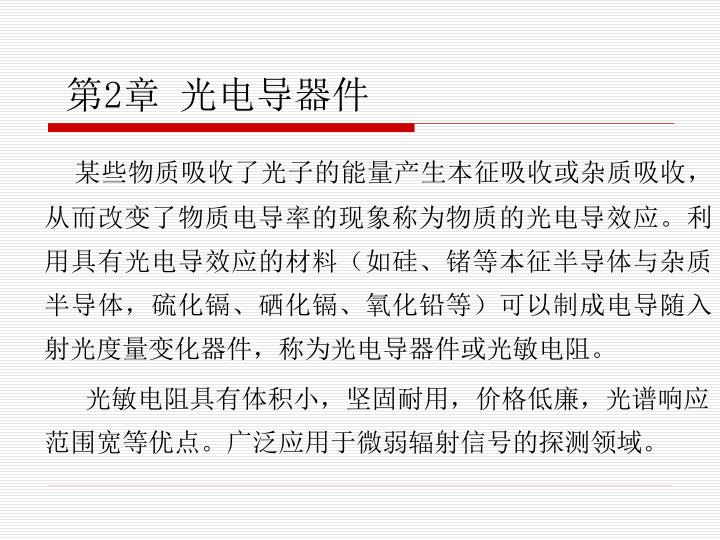 第2章 光电导器件

某些物质吸收了光子的能量产生本征吸收或杂质吸收，从而改变了物质电导率的现象称为物质的光电导效应。利用具有光电导效应的材料（如硅、锗等本征半导体与杂质半导体，硫化镉、硒化镉、氧化铅等）可以制成电导随入射光度量变化器件，称为光电导器件或光敏电阻。

光敏电阻具有体积小，坚固耐用，价格低廉，光谱响应范围宽等优点。广泛应用于微弱辐射信号的探测领域。